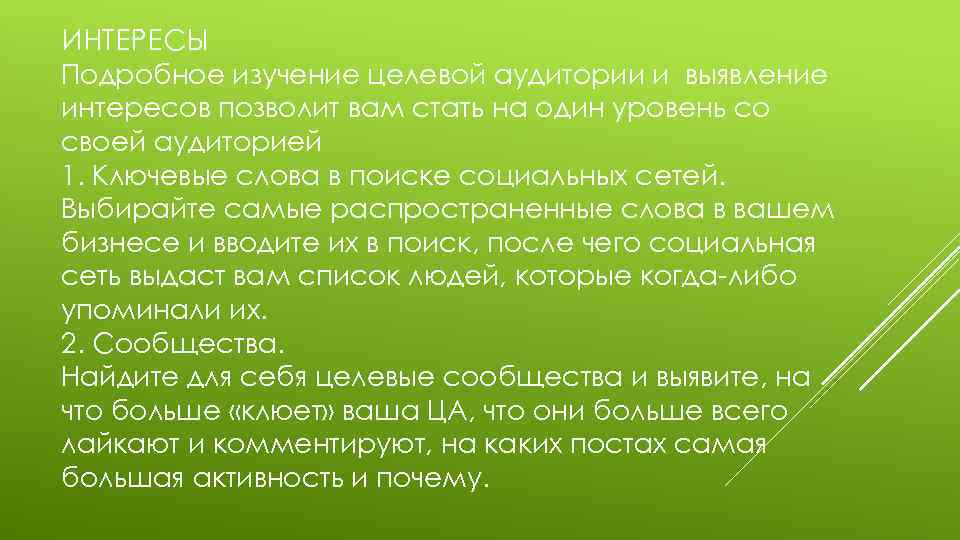 ИНТЕРЕСЫ
Подробное изучение целевой аудитории и выявление интересов позволит вам стать на один уровень со своей аудиторией
1. Ключевые слова в поиске социальных сетей.
Выбирайте самые распространенные слова в вашем бизнесе и вводите их в поиск, после чего социальная сеть выдаст вам список людей, которые когда-либо упоминали их.
2. Сообщества.
Найдите для себя целевые сообщества и выявите, на что больше «клюет» ваша ЦА, что они больше всего лайкают и комментируют, на каких постах самая большая активность и почему.